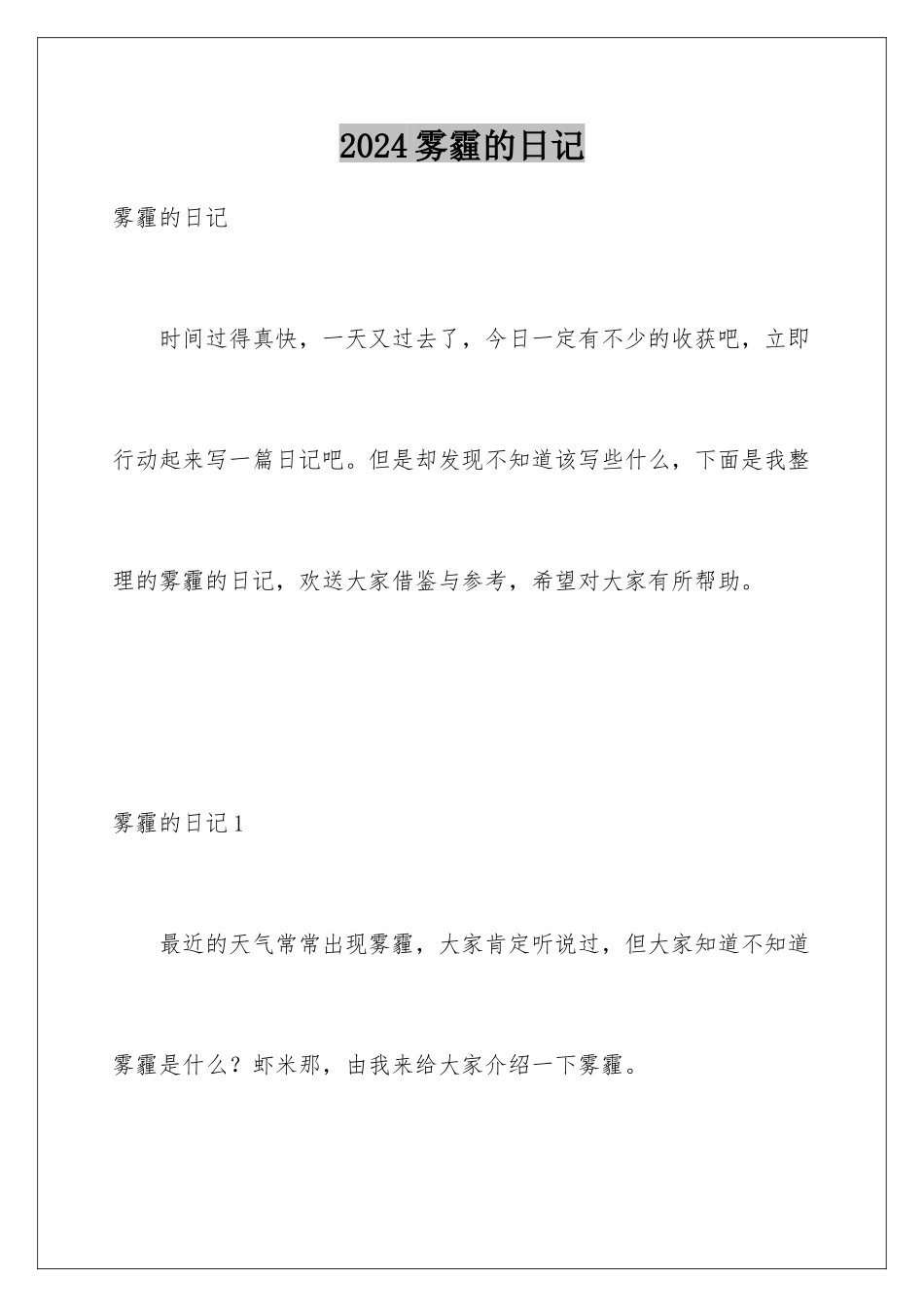 2024雾霾的日记

雾霾的日记

时间过得真快，一天又过去了，今日一定有不少的收获吧，立即行动起来写一篇日记吧。但是却发现不知道该写些什么，下面是我整理的雾霾的日记，欢送大家借鉴与参考，希望对大家有所帮助。

雾霾的日记1

最近的天气常常出现雾霾，大家肯定听说过，但大家知道不知道雾霾是什么？虾米那，由我来给大家介绍一下雾霾。